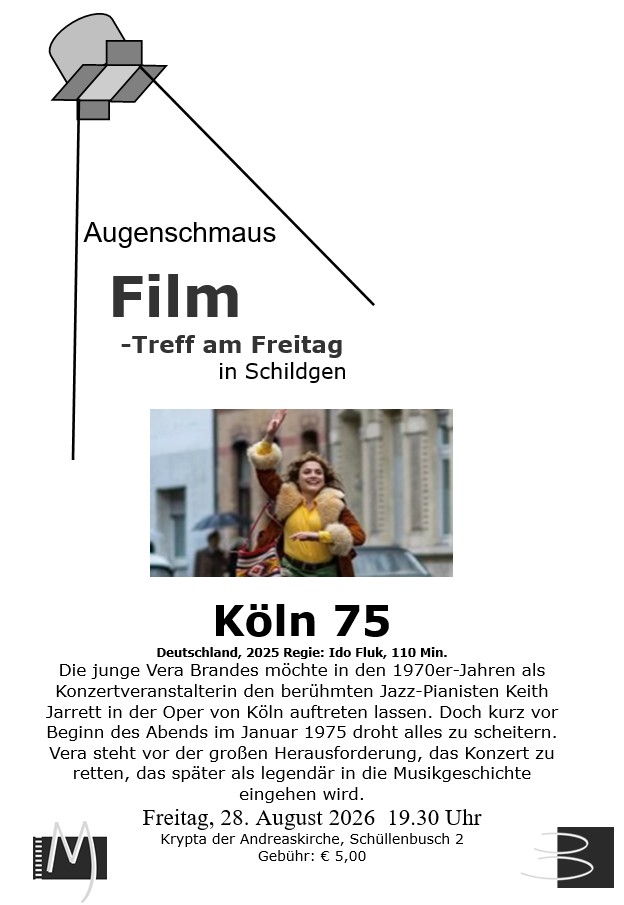 Augenschmaus

Film

-Treff am Freitag

in Schildgen

Köln 75

Deutschland, 2025 Regie: Ido Fluk, 110 Min.

Die junge Vera Brandes möchte in den 1970er-Jahren als Konzertveranstalterin den berühmten Jazz-Pianisten Keith Jarrett in der Oper von Köln auftreten lassen. Doch kurz vor Beginn des Abends im Januar 1975 droht alles zu scheitern. Vera steht vor der großen Herausforderung, das Konzert zu retten, das später als legendär in die Musikgeschichte eingehen wird.

Freitag, 28. August 2026 19.30 Uhr

Krypta der Andreaskirche, Schüllenbusch 2

Gebühr: € 5,00